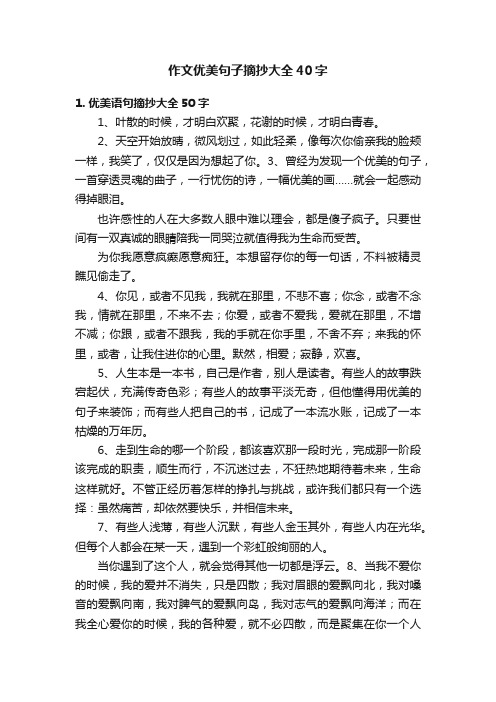 作文优美句子摘抄大全40字

1. 优美语句摘抄大全50字

1、叶散的时候，才明白欢聚，花谢的时候，才明白青春。

2、天空开始放晴，微风划过，如此轻柔，像每次你偷亲我的脸颊一样，我笑了，仅仅是因为想起了你。3、曾经为发现一个优美的句子，一首穿透灵魂的曲子，一行忧伤的诗，一幅优美的画……就会一起感动得掉眼泪。

也许感性的人在大多数人眼中难以理会，都是傻子疯子。只要世间有一双真诚的眼睛陪我一同哭泣就值得我为生命而受苦。

为你我愿意疯癫愿意痴狂。本想留存你的每一句话，不料被精灵瞧见偷走了。

4、你见，或者不见我，我就在那里，不悲不喜；你念，或者不念我，情就在那里，不来不去；你爱，或者不爱我，爱就在那里，不增不减；你跟，或者不跟我，我的手就在你手里，不舍不弃；来我的怀里，或者，让我住进你的心里。默然，相爱；寂静，欢喜。

5、人生本是一本书，自己是作者，别人是读者。有些人的故事跌宕起伏，充满传奇色彩；有些人的故事平淡无奇，但他懂得用优美的句子来装饰；而有些人把自己的书，记成了一本流水账，记成了一本枯燥的万年历。

6、走到生命的哪一个阶段，都该喜欢那一段时光，完成那一阶段该完成的职责，顺生而行，不沉迷过去，不狂热地期待着未来，生命这样就好。不管正经历着怎样的挣扎与挑战，或许我们都只有一个选择：虽然痛苦，却依然要快乐，并相信未来。

7、有些人浅薄，有些人沉默，有些人金玉其外，有些人内在光华。但每个人都会在某一天，遇到一个彩虹般绚丽的人。

当你遇到了这个人，就会觉得其他一切都是浮云。8、当我不爱你的时候，我的爱并不消失，只是四散；我对眉眼的爱飘向北，我对嗓音的爱飘向南，我对脾气的爱飘向岛，我对志气的爱飘向海洋；而在我全心爱你的时候，我的各种爱，就不必四散，而是聚集在你一个人